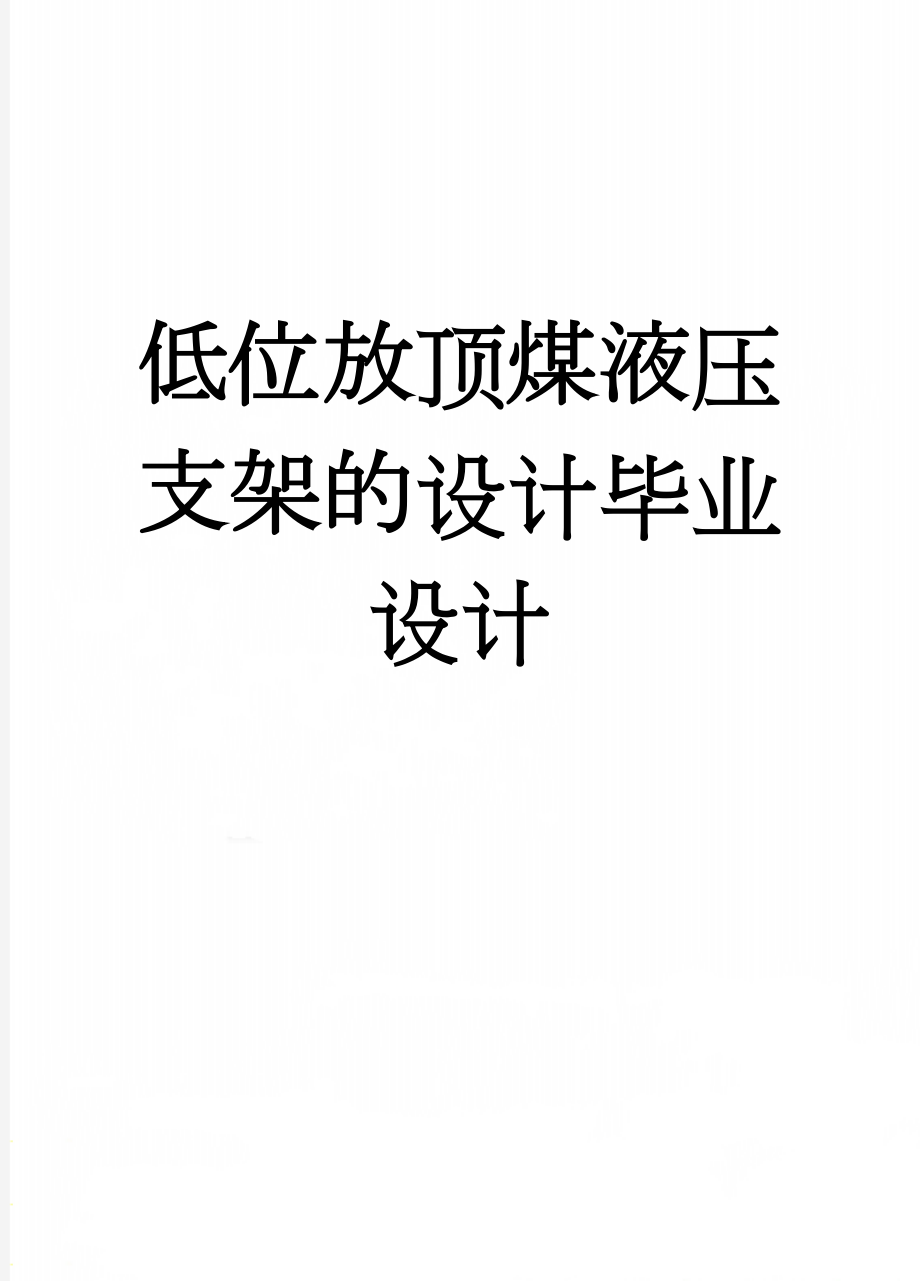 低位放顶煤液压支架的设计毕业设计